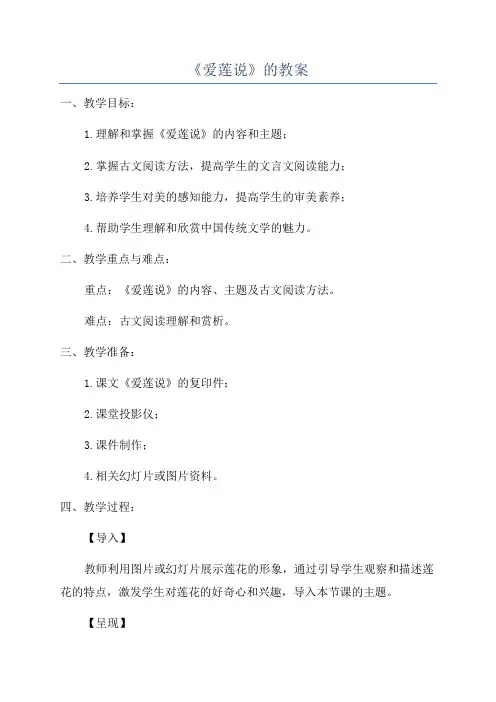 《爱莲说》的教案

一、教学目标：

1.理解和掌握《爱莲说》的内容和主题；

2.掌握古文阅读方法，提高学生的文言文阅读能力；

3.培养学生对美的感知能力，提高学生的审美素养；

4.帮助学生理解和欣赏中国传统文学的魅力。

二、教学重点与难点：

重点：《爱莲说》的内容、主题及古文阅读方法。

难点：古文阅读理解和赏析。

三、教学准备：

1.课文《爱莲说》的复印件；

2.课堂投影仪；

3.课件制作；

4.相关幻灯片或图片资料。

四、教学过程：

【导入】

教师利用图片或幻灯片展示莲花的形象，通过引导学生观察和描述莲花的特点，激发学生对莲花的好奇心和兴趣，导入本节课的主题。

【呈现】